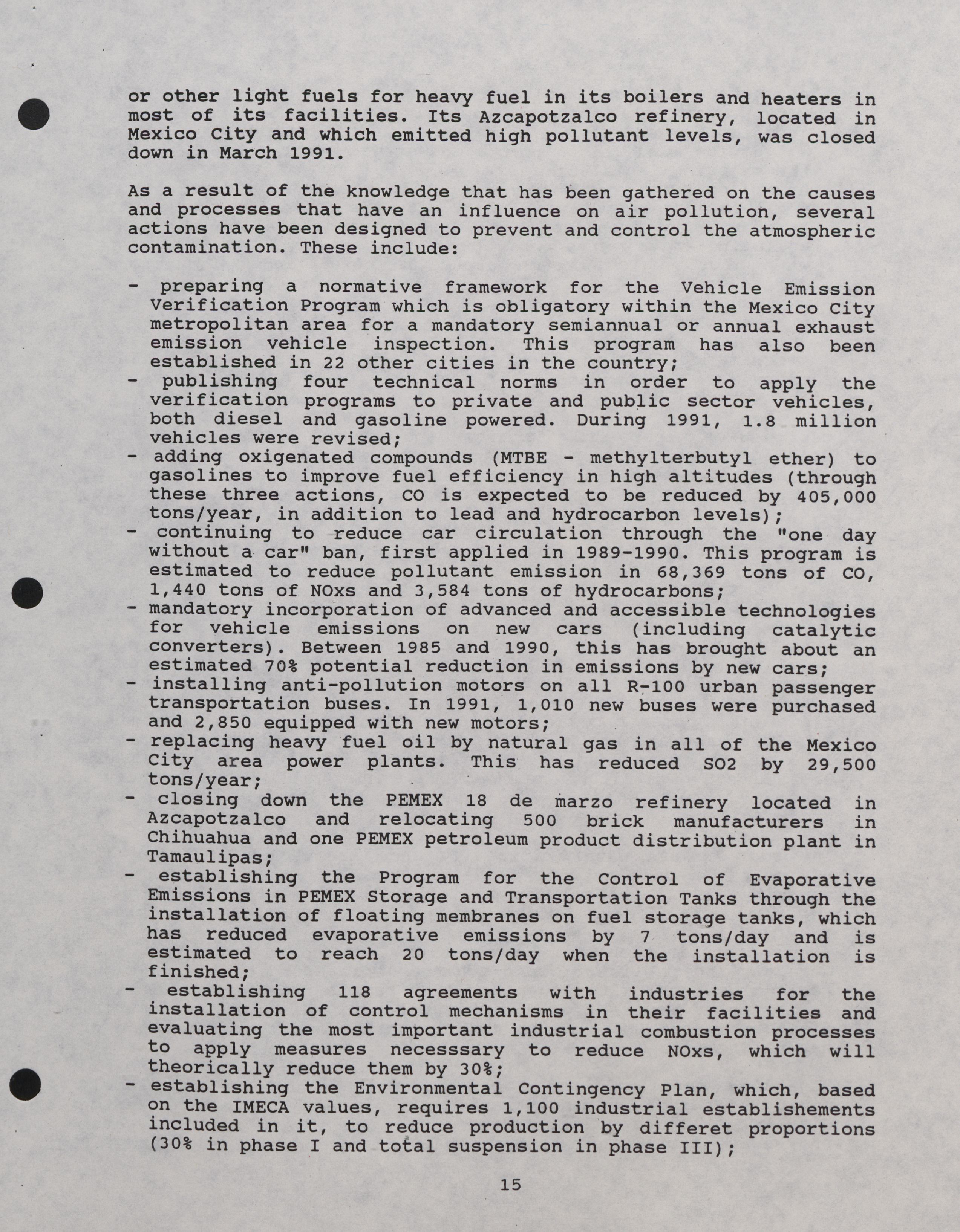 or other light fuels for heavy fuel in its boilers and heaters in most of its facilities. Its Azcapotzalco refinery, located in Mexico City and which emitted high pollutant levels, was closed down in March 1991.

As a result of the knowledge that has been gathered on the causes and processes that have an influence on air pollution, several actions have been designed to prevent and control the atmospheric contamination. These include:

- preparing a normative framework for the Vehicle Emission Verification Program which is obligatory within the Mexico City metropolitan area for a mandatory semiannual or annual exhaust emission vehicle inspection. This program has also been established in 22 other cities in the country;
- publishing four technical norms in order to apply the verification programs to private and public sector vehicles, both diesel and gasoline powered. During 1991, 1.8 million vehicles were revised;
- adding oxigenated compounds (MTBE - methylterbutyl ether) to gasolines to improve fuel efficiency in high altitudes (through these three actions, CO is expected to be reduced by 405,000 tons/year, in addition to lead and hydrocarbon levels);
- continuing to reduce car circulation through the "one day without a car" ban, first applied in 1989-1990. This program is estimated to reduce pollutant emission in 68,369 tons of CO, 1,440 tons of NOxs and 3,584 tons of hydrocarbons;
- mandatory incorporation of advanced and accessible technologies for vehicle emissions on new cars (including catalytic converters). Between 1985 and 1990, this has brought about an estimated 70% potential reduction in emissions by new cars;
- installing anti-pollution motors on all R-100 urban passenger transportation buses. In 1991, 1,010 new buses were purchased and 2,850 equipped with new motors;
- replacing heavy fuel oil by natural gas in all of the Mexico City area power plants. This has reduced SO2 by 29,500 tons/year;
- closing down the PEMEX 18 de marzo refinery located in Azcapotzalco and relocating 500 brick manufacturers in Chihuahua and one PEMEX petroleum product distribution plant in Tamaulipas;
- establishing the Program for the Control of Evaporative Emissions in PEMEX Storage and Transportation Tanks through the installation of floating membranes on fuel storage tanks, which has reduced evaporative emissions by 7 tons/day and is estimated to reach 20 tons/day when the installation is finished;
- establishing 118 agreements with industries for the installation of control mechanisms in their facilities and evaluating the most important industrial combustion processes to apply measures necesssary to reduce NOxs, which will theorically reduce them by 30%;
- establishing the Environmental Contingency Plan, which, based on the IMECA values, requires 1,100 industrial establishements included in it, to reduce production by differet proportions (30% in phase I and total suspension in phase III);

15